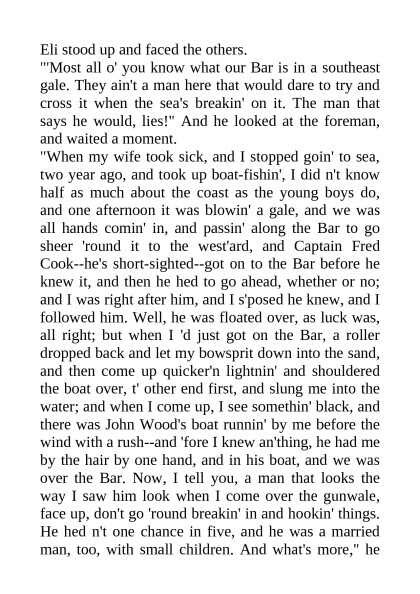 Eli stood up and faced the others.
"'Most all o' you know what our Bar is in a southeast gale. They ain't a man here that would dare to try and cross it when the sea's breakin' on it. The man that says he would, lies!" And he looked at the foreman, and waited a moment.
"When my wife took sick, and I stopped goin' to sea, two year ago, and took up boat-fishin', I did n't know half as much about the coast as the young boys do, and one afternoon it was blowin' a gale, and we was all hands comin' in, and passin' along the Bar to go sheer 'round it to the west'ard, and Captain Fred Cook--he's short-sighted--got on to the Bar before he knew it, and then he hed to go ahead, whether or no; and I was right after him, and I s'posed he knew, and I followed him. Well, he was floated over, as luck was, all right; but when I 'd just got on the Bar, a roller dropped back and let my bowsprit down into the sand, and then come up quicker'n lightnin' and shouldered the boat over, t' other end first, and slung me into the water; and when I come up, I see somethin' black, and there was John Wood's boat runnin' by me before the wind with a rush--and 'fore I knew an'thing, he had me by the hair by one hand, and in his boat, and we was over the Bar. Now, I tell you, a man that looks the way I saw him look when I come over the gunwale, face up, don't go 'round breakin' in and hookin' things. He hed n't one chance in five, and he was a married man, too, with small children. And what's more," he